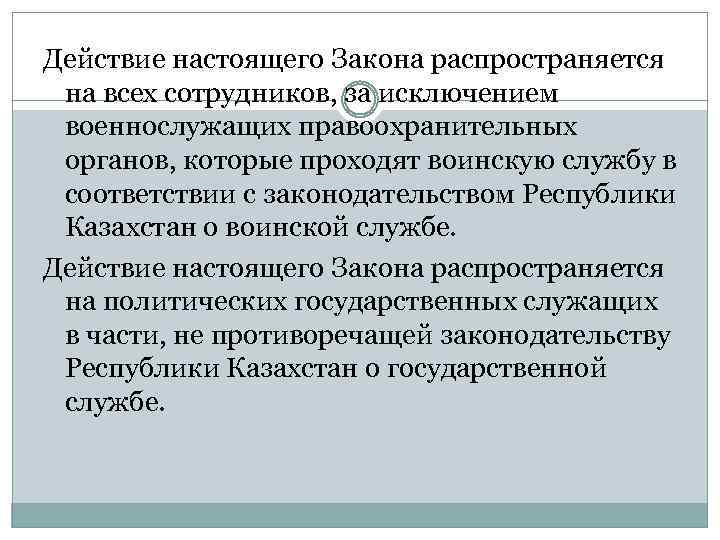 Действие настоящего Закона распространяется на всех сотрудников, за исключением военнослужащих правоохранительных органов, которые проходят воинскую службу в соответствии с законодательством Республики Казахстан о воинской службе.

Действие настоящего Закона распространяется на политических государственных служащих в части, не противоречащей законодательству Республики Казахстан о государственной службе.